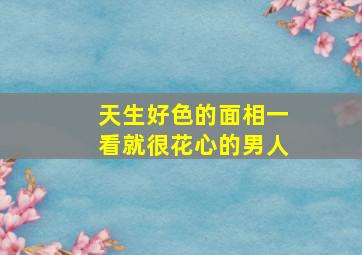 天生好色的面相一看就很花心的男人